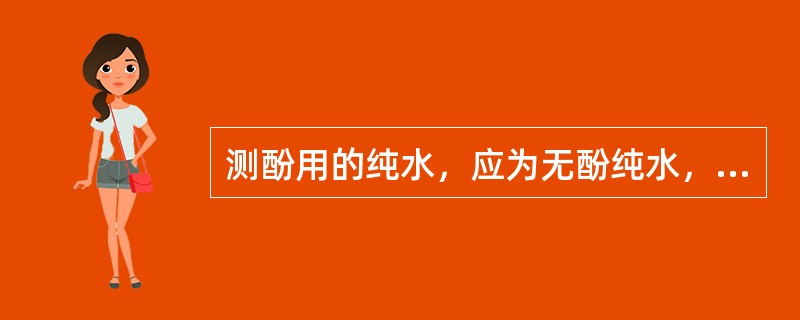 测酚用的纯水，应为无酚纯水，...